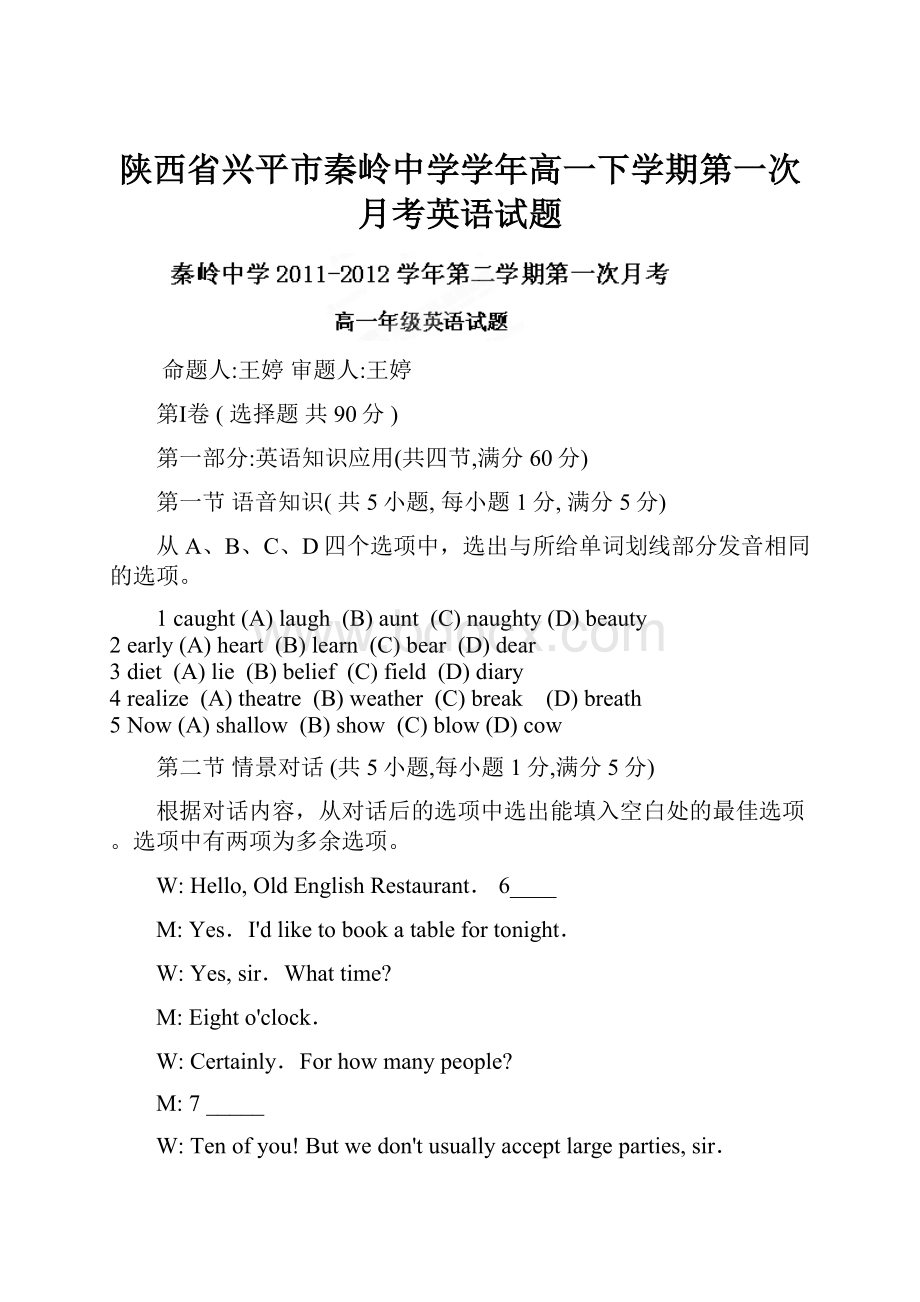 陕西省兴平市秦岭中学学年高一下学期第一次月考英语试题

秦岭中学 2011-2012 学年第二学期第一次月考

高一年级英语试题

命题人:王婷 审题人:王婷

第I卷 ( 选择题 共 90 分 )

第一部分:英语知识应用(共四节,满分 60 分)

第一节 语音知识( 共 5 小题, 每小题 1 分, 满分 5 分)

从 A、B、C、D 四个选项中，选出与所给单词划线部分发音相同的选项。

1 caught (A) laugh (B) aunt (C) naughty (D) beauty
2 early (A) heart (B) learn (C) bear (D) dear
3 diet (A) lie (B) belief (C) field (D) diary
4 realize (A) theatre (B) weather (C) break (D) breath
5 Now (A) shallow (B) show (C) blow (D) cow

第二节 情景对话 (共 5 小题,每小题 1 分,满分 5 分)

根据对话内容，从对话后的选项中选出能填入空白处的最佳选项。选项中有两项为多余选项。

W: Hello, Old English Restaurant． 6____

M: Yes．I'd like to book a table for tonight．

W: Yes, sir．What time?

M: Eight o'clock．

W: Certainly．For how many people?

M: 7 _____

W: Ten of you! But we don't usually accept large parties, sir．